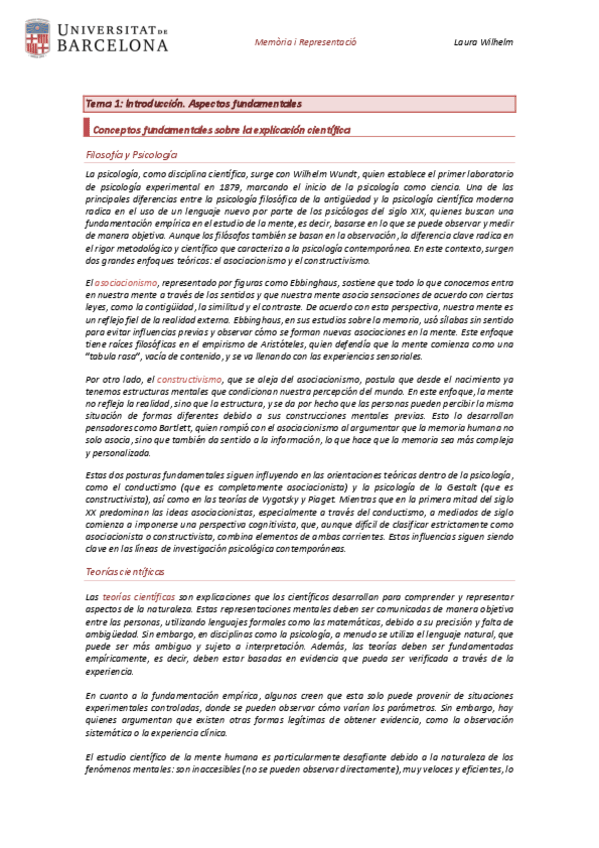 UNIVERSITAT DE BARCELONA

Memòria i Representació

Laura Wilhelm

Tema 1: Introducción. Aspectos fundamentales

Conceptos fundamentales sobre la explicación científica

Filosofía y Psicología

La psicología, como disciplina científica, surge con Wilhelm Wundt, quien establece el primer laboratorio de psicología experimental en 1879, marcando el inicio de la psicología como ciencia. Una de las principales diferencias entre la psicología filosófica de la antigüedad y la psicología científica moderna radica en el uso de un lenguaje nuevo por parte de los psicólogos del siglo XIX, quienes buscan una fundamentación empírica en el estudio de la mente, es decir, basarse en lo que se puede observar y medir de manera objetiva. Aunque los filósofos también se basan en la observación, la diferencia clave radica en el rigor metodológico y científico que caracteriza a la psicología contemporánea. En este contexto, surgen dos grandes enfoques teóricos: el asociacionismo y el constructivismo.

El asociacionismo, representado por figuras como Ebbinghaus, sostiene que todo lo que conocemos entra en nuestra mente a través de los sentidos y que nuestra mente asocia sensaciones de acuerdo con ciertas leyes, como la contigüidad, la similitud y el contraste. De acuerdo con esta perspectiva, nuestra mente es un reflejo fiel de la realidad externa. Ebbinghaus, en sus estudios sobre la memoria, usó sílabas sin sentido para evitar influencias previas y observar cómo se forman nuevas asociaciones en la mente. Este enfoque tiene raíces filosóficas en el empirismo de Aristóteles, quien defendía que la mente comienza como una "tabula rasa", vacía de contenido, y se va llenando con las experiencias sensoriales.

Por otro lado, el constructivismo, que se aleja del asociacionismo, postula que desde el nacimiento ya tenemos estructuras mentales que condicionan nuestra percepción del mundo. En este enfoque, la mente no refleja la realidad, sino que la estructura, y se da por hecho que las personas pueden percibir la misma situación de formas diferentes debido a sus construcciones mentales previas. Esto lo desarrollan pensadores como Bartlett, quien rompió con el asociacionismo al argumentar que la memoria humana no solo asocia, sino que también da sentido a la información, lo que hace que la memoria sea más compleja y personalizada.

Estas dos posturas fundamentales siguen influyendo en las orientaciones teóricas dentro de la psicología, como el conductismo (que es completamente asociacionista) y la psicología de la Gestalt (que es constructivista), así como en las teorías de Vygotsky y Piaget. Mientras que en la primera mitad del siglo XX predominan las ideas asociacionistas, especialmente a través del conductismo, a mediados de siglo comienza a imponerse una perspectiva cognitivista, que, aunque difícil de clasificar estrictamente como asociacionista o constructivista, combina elementos de ambas corrientes. Estas influencias siguen siendo clave en las líneas de investigación psicológica contemporáneas.

Teorías científicas

Las teorías científicas son explicaciones que los científicos desarrollan para comprender y representar aspectos de la naturaleza. Estas representaciones mentales deben ser comunicadas de manera objetiva entre las personas, utilizando lenguajes formales como las matemáticas, debido a su precisión y falta de ambigüedad. Sin embargo, en disciplinas como la psicología, a menudo se utiliza el lenguaje natural, que puede ser más ambiguo y sujeto a interpretación. Además, las teorías deben ser fundamentadas empíricamente, es decir, deben estar basadas en evidencia que pueda ser verificada a través de la experiencia.

En cuanto a la fundamentación empírica, algunos creen que esta solo puede provenir de situaciones experimentales controladas, donde se pueden observar cómo varían los parámetros. Sin embargo, hay quienes argumentan que existen otras formas legítimas de obtener evidencia, como la observación sistemática o la experiencia clínica.

El estudio científico de la mente humana es particularmente desafiante debido a la naturaleza de los fenómenos mentales: son inaccesibles (no se pueden observar directamente), muy veloces y eficientes, lo